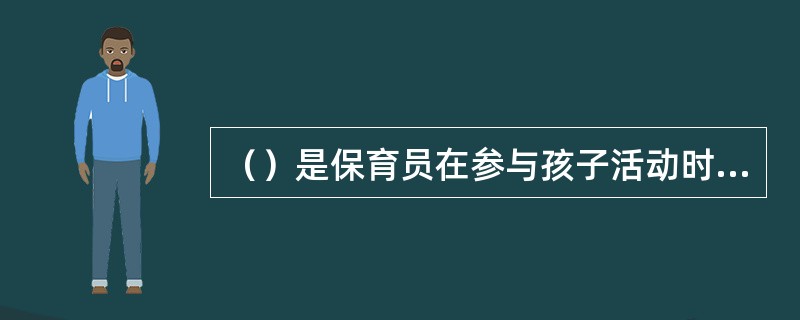 （）是保育员在参与孩子活动时...